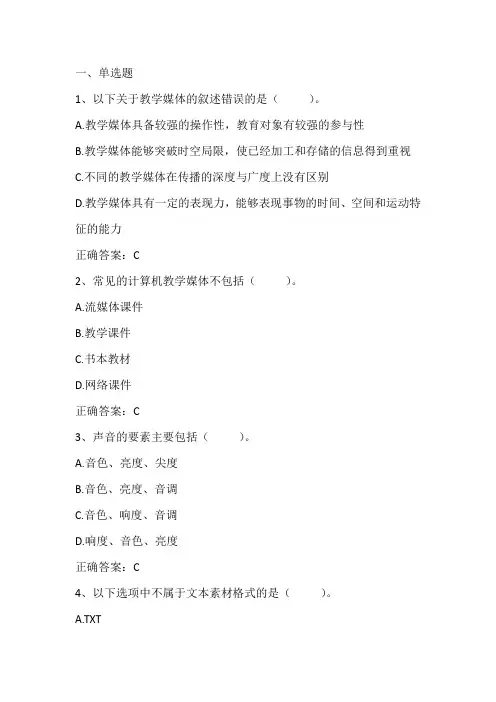 一、单选题

1、以下关于教学媒体的叙述错误的是（　　）。

A.教学媒体具备较强的操作性，教育对象有较强的参与性

B.教学媒体能够突破时空局限，使已经加工和存储的信息得到重视

C.不同的教学媒体在传播的深度与广度上没有区别

D.教学媒体具有一定的表现力，能够表现事物的时间、空间和运动特征的能力

正确答案：C

2、常见的计算机教学媒体不包括（　　）。

A.流媒体课件

B.教学课件

C.书本教材

D.网络课件

正确答案：C

3、声音的要素主要包括（　　）。

A.音色、亮度、尖度

B.音色、亮度、音调

C.音色、响度、音调

D.响度、音色、亮度

正确答案：C

4、以下选项中不属于文本素材格式的是（　　）。

A.TXT